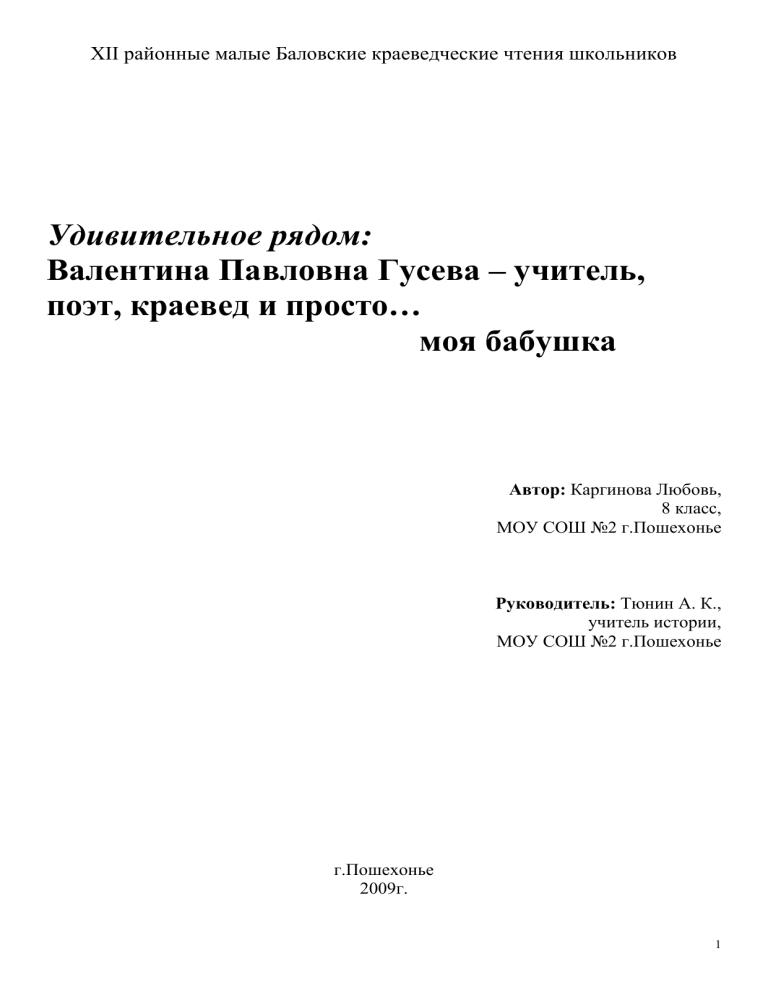 XII районные малые Баловские краеведческие чтения школьников

Удивительное рядом:
Валентина Павловна Гусева – учитель, поэт, краевед и просто… моя бабушка

Автор: Каргинова Любовь,
8 класс,
МОУ СОШ №2 г.Пошехонье

Руководитель: Тюнин А. К.,
учитель истории,
МОУ СОШ №2 г.Пошехонье

г.Пошехонье
2009г.

1